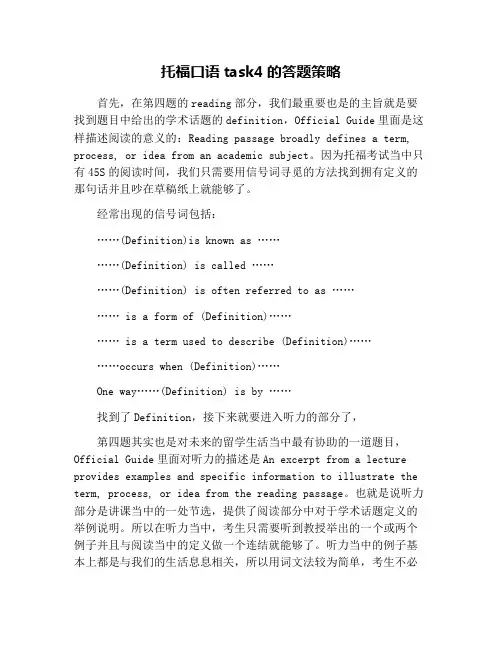 托福口语 task4 的答题策略

首先，在第四题的 reading 部分，我们最重要也是的主旨就是要找到题目中给出的学术话题的 definition，Official Guide 里面是这样描述阅读的意义的：Reading passage broadly defines a term, process, or idea from an academic subject。因为托福考试当中只有 45S 的阅读时间，我们只需要用信号词寻觅的方法找到拥有定义的那句话并且吵在草稿纸上就能够了。

经常出现的信号词包括：

……(Definition)is known as ……

……(Definition) is called ……

……(Definition) is often referred to as ……

…… is a form of (Definition)……

…… is a term used to describe (Definition)……

……occurs when (Definition)……

One way……(Definition) is by ……

找到了 Definition，接下来就要进入听力的部分了，

第四题其实也是对未来的留学生活当中最有协助的一道题目，Official Guide 里面对听力的描述是 An excerpt from a lecture provides examples and specific information to illustrate the term, process, or idea from the reading passage。也就是说听力部分是讲课当中的一处节选，提供了阅读部分中对于学术话题定义的举例说明。所以在听力当中，考生只需要听到教授举出的一个或两个例子并且与阅读当中的定义做一个连结就能够了。听力当中的例子基本上都是与我们的生活息息相关，所以用词文法较为简单，考生不必